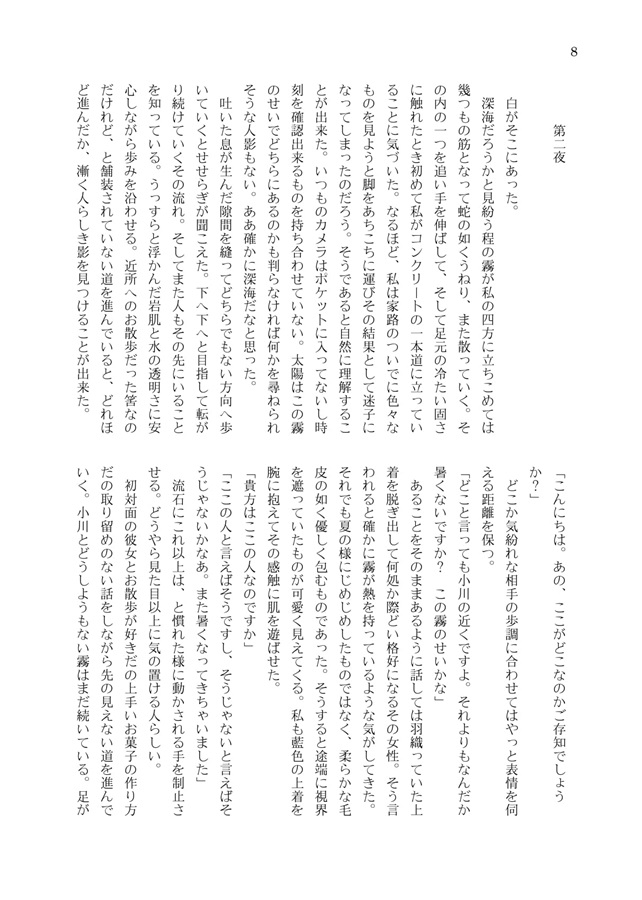 8

第二夜

白がそこにあった。

深海だろうかと見紛う程の霧が私の四方に立ちこめては幾つもの筋となって蛇の如くうねり、また散っていく。その内の一つを追い手を伸ばして、そして足元の冷たい固さに触れたとき初めて私がコンクリートの一本道に立っていることに気づいた。なるほど、私は家路のついでに色々なものを見ようと脚をあちこちに運びその結果として迷子になってしまったのだろう。そうであると自然に理解することが出来た。いつものカメラはポケットに入ってないし時刻を確認出来るものを持ち合わせていない。太陽はこの霧のせいでどちらにあるのかも判らなければ何かを尋ねられそうな人影もない。ああ確かに深海だなと思った。

吐いた息が生んだ隙間を縫ってどちらでもない方向へ歩いていくとせせらぎが聞こえた。下へ下へと目指して転がり続けていくその流れ。そしてまた人もその先にいることを知っている。うっすらと浮かんだ岩肌と水の透明さに安心しながら歩みを沿わせる。近所へのお散歩だった筈なのだけれど、と舗装されていない道を進んでいると、どれほど進んだか、漸く人らしき影を見つけることが出来た。

「こんにちは。あの、ここがどこなのかご存知でしょうか?」

どこか気紛れな相手の歩調に合わせてはやっと表情を伺える距離を保つ。

「どこと言っても小川の近くですよ。それよりもなんだか暑くないですか? この霧のせいかな」

あることをそのままあるように話しては羽織っていた上着を脱ぎ出して何処か際どい格好になるその女性。そう言われると確かに霧が熱を持っているような気がしてきた。それでも夏の様にじめじめしたものではなく、柔らかな毛皮の如く優しく包むものであった。そうすると途端に視界を遮っていたものが可愛く見えてくる。私も藍色の上着を腕に抱えてその感触に肌を遊ばせた。

「貴方はここの人なのですか」

「ここの人と言えばそうですし、そうじゃないと言えばそうじゃないかなあ。また暑くなってきちゃいました」

流石にこれ以上は、と慣れた様に動かされる手を制止させる。どうやら見た目以上に気の置ける人らしい。

初対面の彼女とお散歩が好きだの上手いお菓子の作り方だの取り留めのない話をしながら先の見えない道を進んでいく。小川とどうしようもない霧はまだ続いている。足が